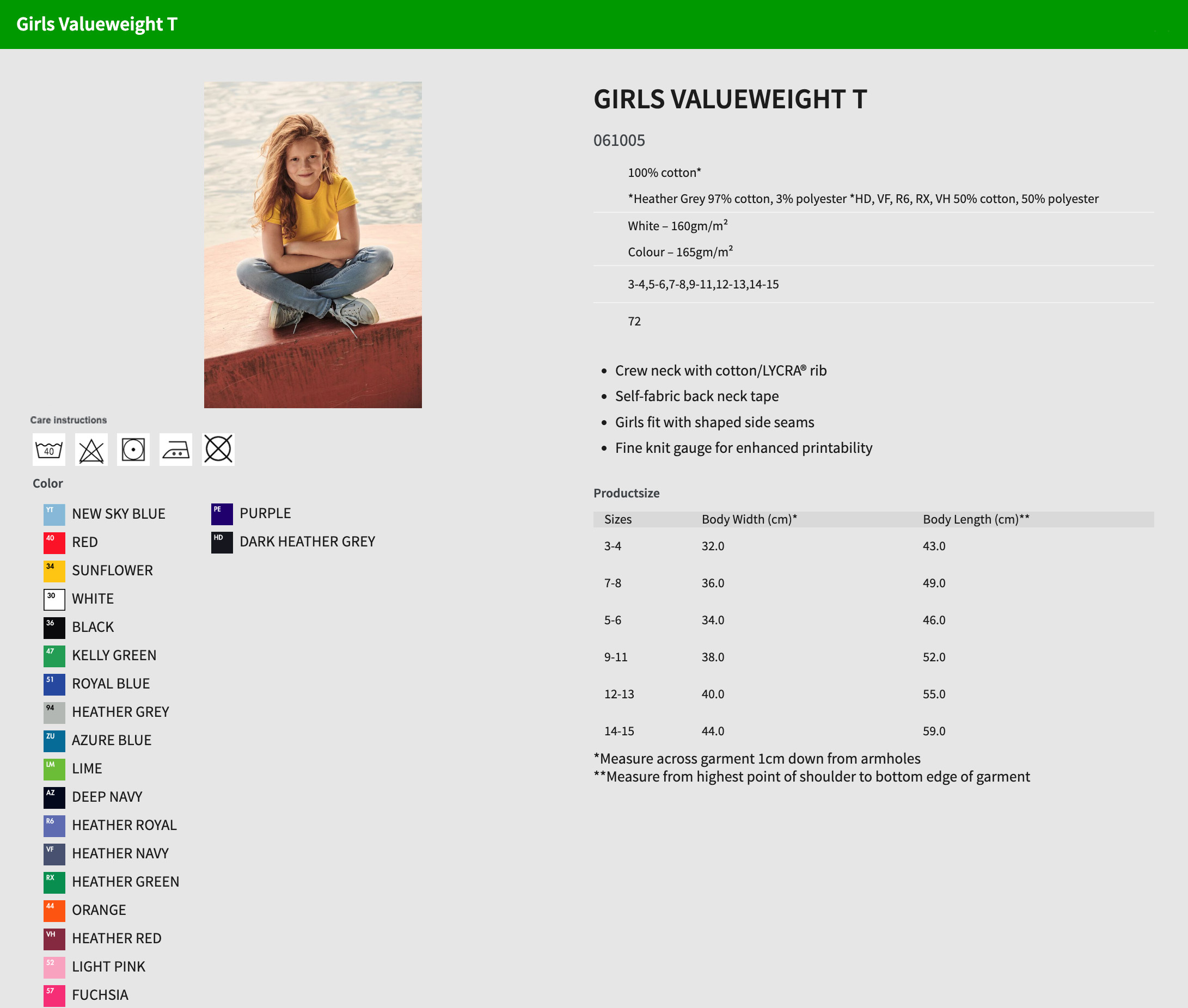 Girls Valueweight T

Care instructions

40

Color

YT NEW SKY BLUE
40 RED
34 SUNFLOWER
30 WHITE
36 BLACK
47 KELLY GREEN
51 ROYAL BLUE
94 HEATHER GREY
ZU AZURE BLUE
LM LIME
AZ DEEP NAVY
R6 HEATHER ROYAL
VF HEATHER NAVY
RX HEATHER GREEN
44 ORANGE
VH HEATHER RED
52 LIGHT PINK
57 FUCHSIA

PE PURPLE
HD DARK HEATHER GREY

GIRLS VALUEWEIGHT T

061005

100% cotton*

*Heather Grey 97% cotton, 3% polyester *HD, VF, R6, RX, VH 50% cotton, 50% polyester

White – 160gm/m²

Colour – 165gm/m²

3-4,5-6,7-8,9-11,12-13,14-15

72

- Crew neck with cotton/LYCRA® rib
- Self-fabric back neck tape
- Girls fit with shaped side seams
- Fine knit gauge for enhanced printability

Productsize

| Sizes | Body Width (cm)* | Body Length (cm)** |
|---|---|---|
| 3-4 | 32.0 | 43.0 |
| 7-8 | 36.0 | 49.0 |
| 5-6 | 34.0 | 46.0 |
| 9-11 | 38.0 | 52.0 |
| 12-13 | 40.0 | 55.0 |
| 14-15 | 44.0 | 59.0 |

*Measure across garment 1cm down from armholes
**Measure from highest point of shoulder to bottom edge of garment